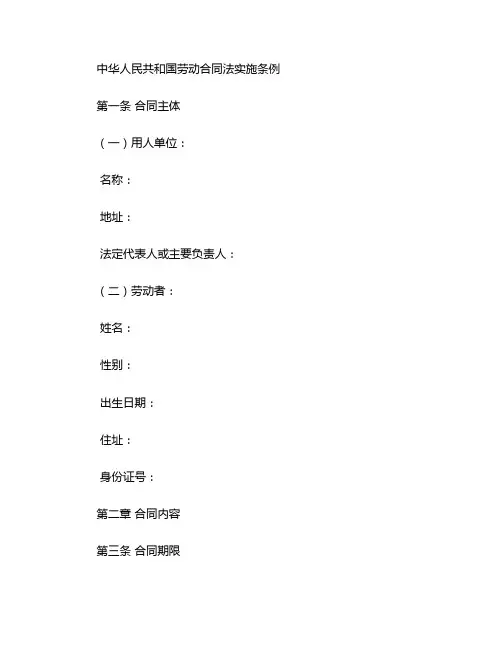 中华人民共和国劳动合同法实施条例

第一条 合同主体

（一）用人单位：

名称：

地址：

法定代表人或主要负责人：

（二）劳动者：

姓名：

性别：

出生日期：

住址：

身份证号：

第二章 合同内容

第三条 合同期限